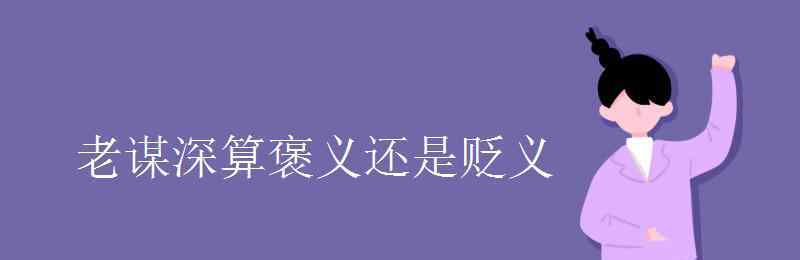 老谋深算褒义还是贬义